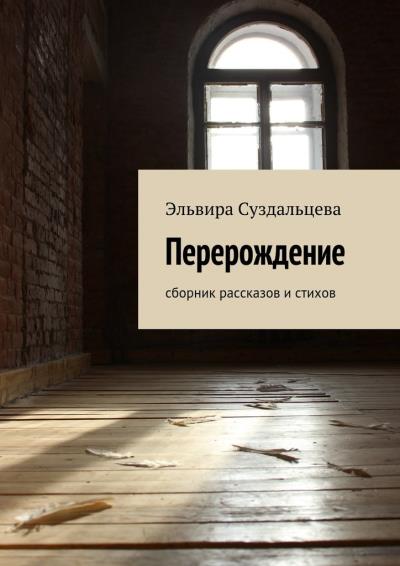 Эльвира Суздальцева

Перерождение

сборник рассказов и стихов